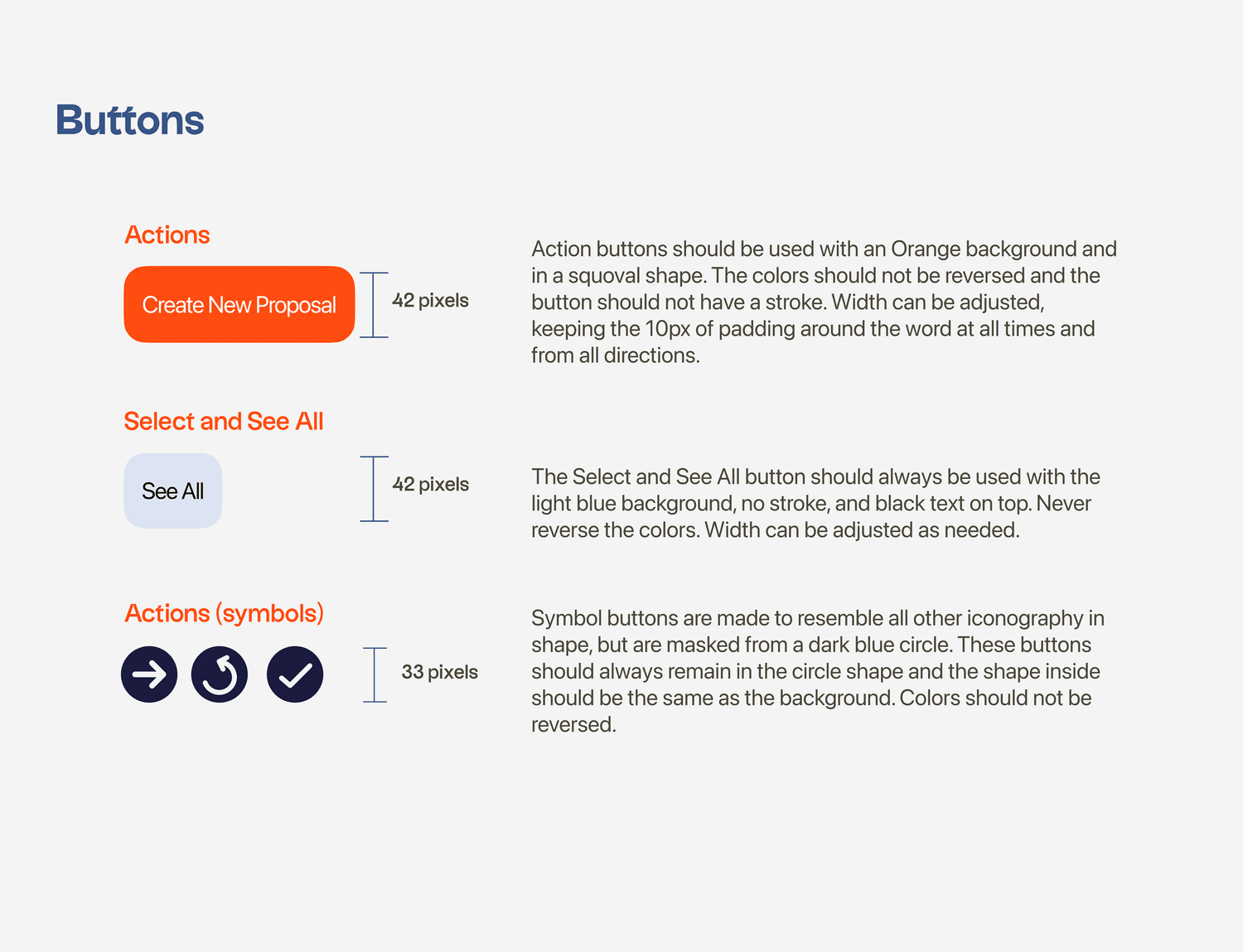 Buttons

Actions

Create New Proposal

42 pixels

Action buttons should be used with an Orange background and in a squoval shape. The colors should not be reversed and the button should not have a stroke. Width can be adjusted, keeping the 10px of padding around the word at all times and from all directions.

Select and See All

See All

42 pixels

The Select and See All button should always be used with the light blue background, no stroke, and black text on top. Never reverse the colors. Width can be adjusted as needed.

Actions (symbols)

33 pixels

Symbol buttons are made to resemble all other iconography in shape, but are masked from a dark blue circle. These buttons should always remain in the circle shape and the shape inside should be the same as the background. Colors should not be reversed.